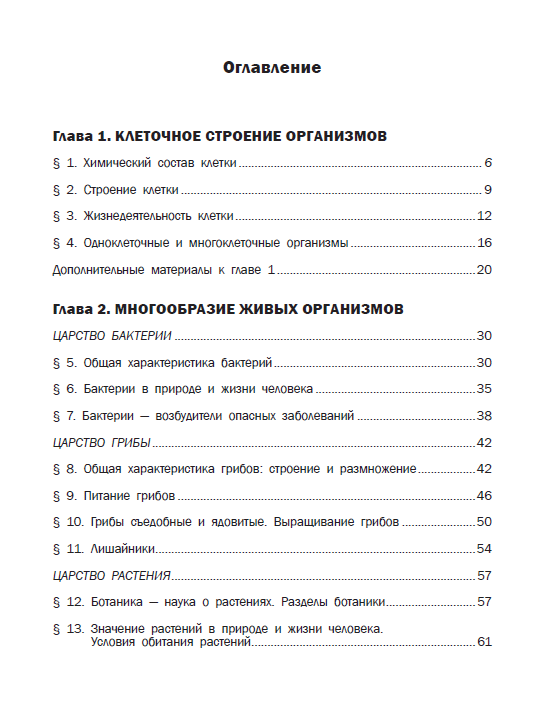 Оглавление

Глава 1. КЛЕТОЧНОЕ СТРОЕНИЕ ОРГАНИЗМОВ

§ 1. Химический состав клетки ........ 6

§ 2. Строение клетки ........ 9

§ 3. Жизнедеятельность клетки ........ 12

§ 4. Одноклеточные и многоклеточные организмы ........ 16

Дополнительные материалы к главе 1 ........ 20

Глава 2. МНОГООБРАЗИЕ ЖИВЫХ ОРГАНИЗМОВ

ЦАРСТВО БАКТЕРИИ ........ 30

§ 5. Общая характеристика бактерий ........ 30

§ 6. Бактерии в природе и жизни человека ........ 35

§ 7. Бактерии — возбудители опасных заболеваний ........ 38

ЦАРСТВО ГРИБЫ ........ 42

§ 8. Общая характеристика грибов: строение и размножение ........ 42

§ 9. Питание грибов ........ 46

§ 10. Грибы съедобные и ядовитые. Выращивание грибов ........ 50

§ 11. Лишайники ........ 54

ЦАРСТВО РАСТЕНИЯ ........ 57

§ 12. Ботаника — наука о растениях. Разделы ботаники ........ 57

§ 13. Значение растений в природе и жизни человека. Условия обитания растений ........ 61